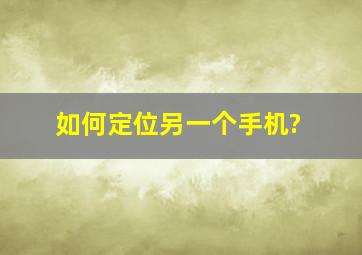 如何定位另一个手机?